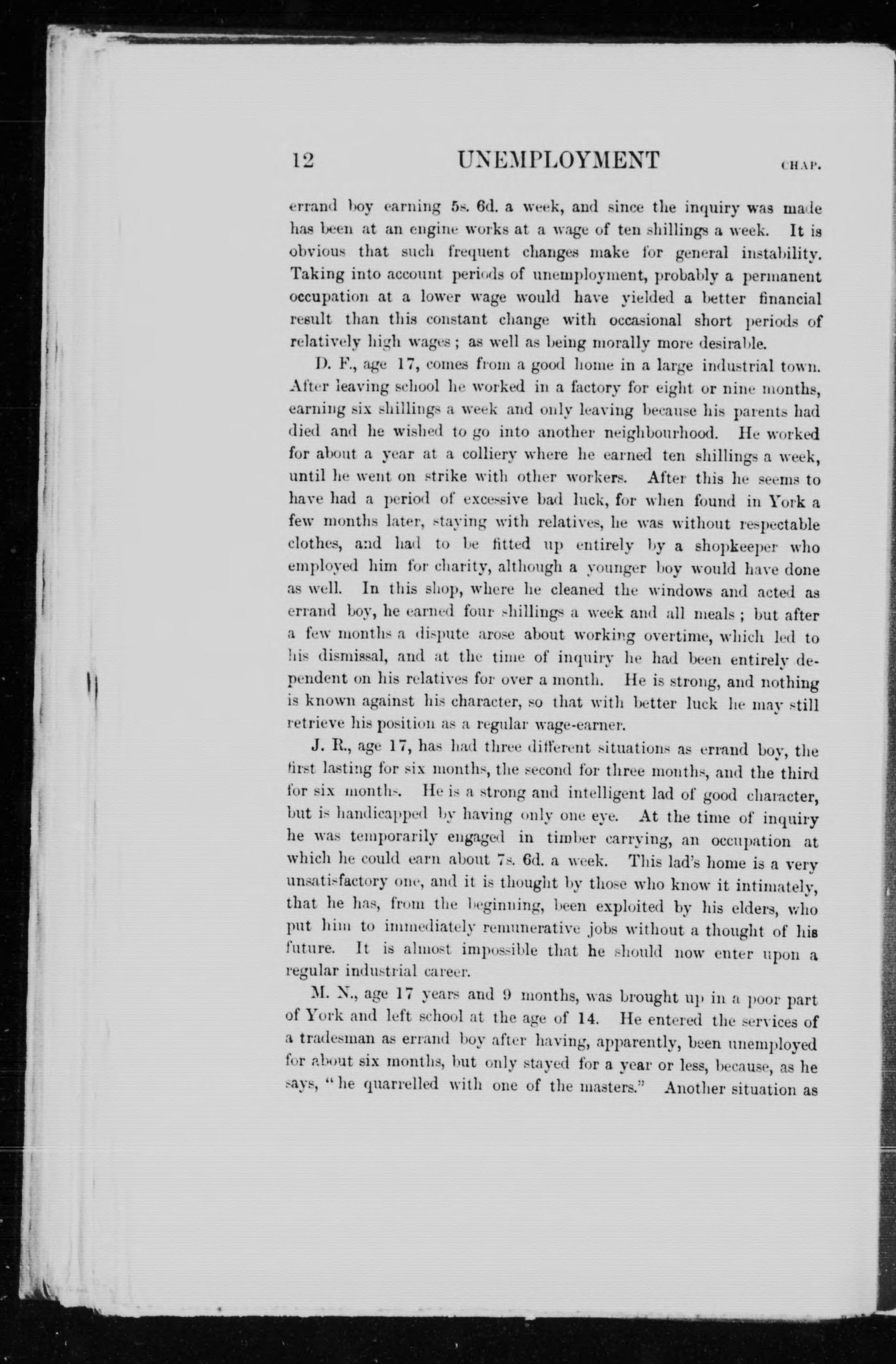 12 UNEMPLOYMENT CHAP.

errand boy earning 5s. 6d. a week, and since the inquiry was made has been at an engine works at a wage of ten shillings a week. It is obvious that such frequent changes make for general instability. Taking into account periods of unemployment, probably a permanent occupation at a lower wage would have yielded a better financial result than this constant change with occasional short periods of relatively high wages; as well as being morally more desirable.

D. F., age 17, comes from a good home in a large industrial town. After leaving school he worked in a factory for eight or nine months, earning six shillings a week and only leaving because his parents had died and he wished to go into another neighbourhood. He worked for about a year at a colliery where he earned ten shillings a week, until he went on strike with other workers. After this he seems to have had a period of excessive bad luck, for when found in York a few months later, staying with relatives, he was without respectable clothes, and had to be fitted up entirely by a shopkeeper who employed him for charity, although a younger boy would have done as well. In this shop, where he cleaned the windows and acted as errand boy, he earned four shillings a week and all meals; but after a few months a dispute arose about working overtime, which led to his dismissal, and at the time of inquiry he had been entirely dependent on his relatives for over a month. He is strong, and nothing is known against his character, so that with better luck he may still retrieve his position as a regular wage-earner.

J. R., age 17, has had three different situations as errand boy, the first lasting for six months, the second for three months, and the third for six months. He is a strong and intelligent lad of good character, but is handicapped by having only one eye. At the time of inquiry he was temporarily engaged in timber carrying, an occupation at which he could earn about 7s. 6d. a week. This lad's home is a very unsatisfactory one, and it is thought by those who know it intimately, that he has, from the beginning, been exploited by his elders, who put him to immediately remunerative jobs without a thought of his future. It is almost impossible that he should now enter upon a regular industrial career.

M. N., age 17 years and 9 months, was brought up in a poor part of York and left school at the age of 14. He entered the services of a tradesman as errand boy after having, apparently, been unemployed for about six months, but only stayed for a year or less, because, as he says, "he quarrelled with one of the masters." Another situation as